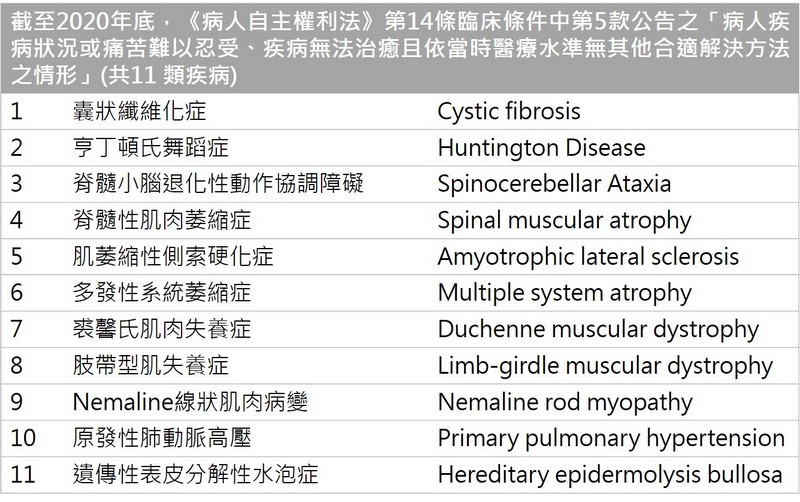 截至2020年底，《病人自主權利法》第14條臨床條件中第5款公告之「病人疾病狀況或痛苦難以忍受、疾病無法治癒且依當時醫療水準無其他合適解決方法之情形」(共11 類疾病)

| | | |
|---|---|---|
| 1 | 囊狀纖維化症 | Cystic fibrosis |
| 2 | 亨丁頓氏舞蹈症 | Huntington Disease |
| 3 | 脊髓小腦退化性動作協調障礙 | Spinocerebellar Ataxia |
| 4 | 脊髓性肌肉萎縮症 | Spinal muscular atrophy |
| 5 | 肌萎縮性側索硬化症 | Amyotrophic lateral sclerosis |
| 6 | 多發性系統萎縮症 | Multiple system atrophy |
| 7 | 裘馨氏肌肉失養症 | Duchenne muscular dystrophy |
| 8 | 肢帶型肌失養症 | Limb-girdle muscular dystrophy |
| 9 | Nemaline線狀肌肉病變 | Nemaline rod myopathy |
| 10 | 原發性肺動脈高壓 | Primary pulmonary hypertension |
| 11 | 遺傳性表皮分解性水泡症 | Hereditary epidermolysis bullosa |